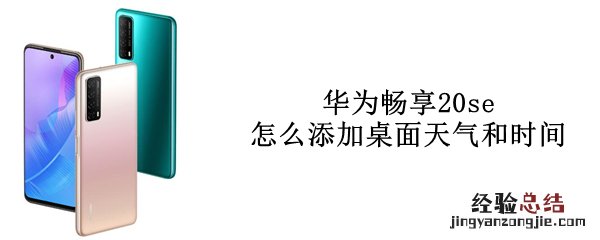 华为畅享20se
怎么添加桌面天气和时间

经验总结
jingyanzongjie.com